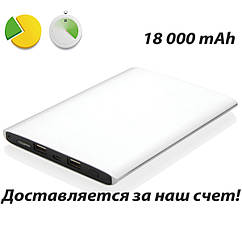 18 000 mAh

Доставляется за наш счет!